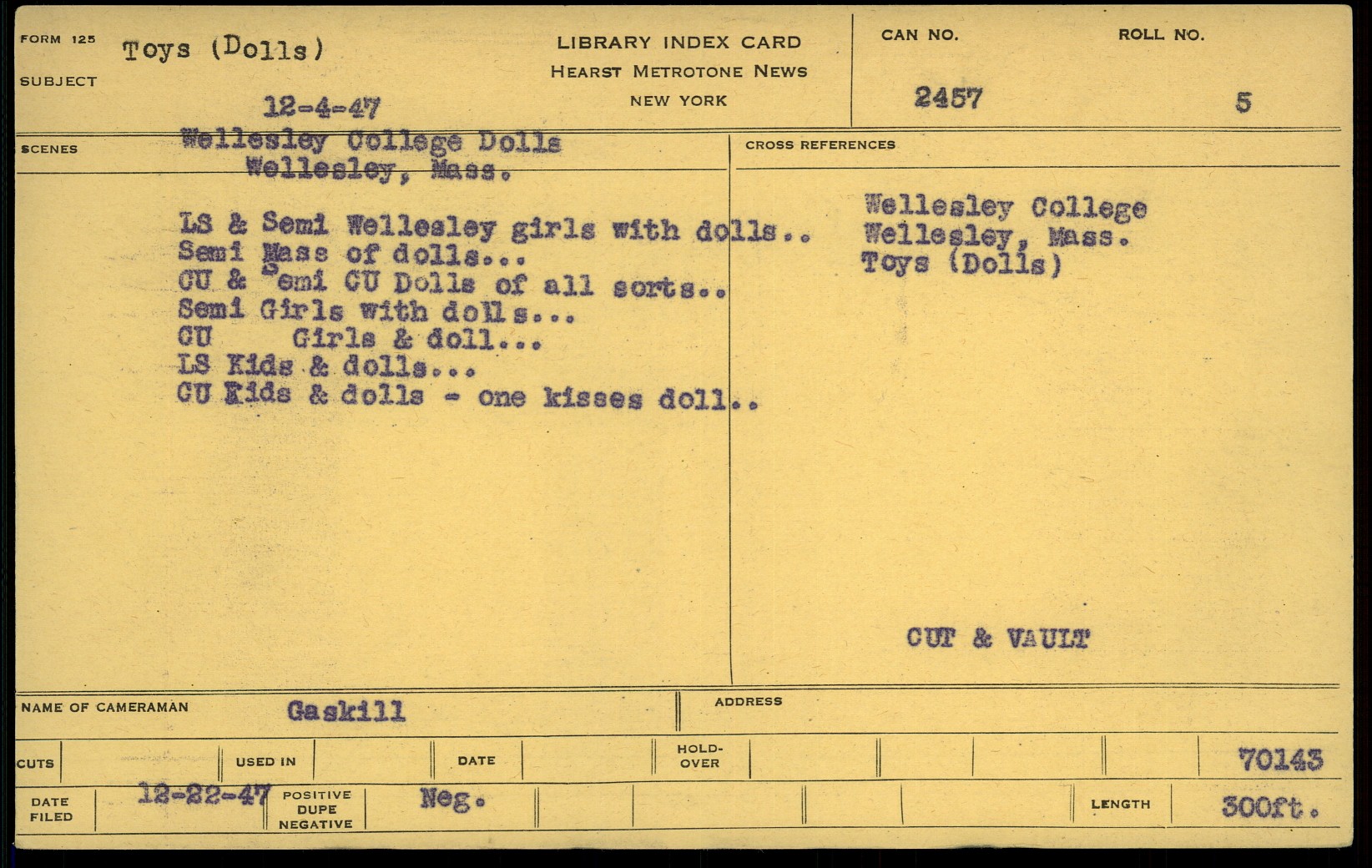 FORM 125
SUBJECT
Toys (Dolls)

12-4-47

LIBRARY INDEX CARD
HEARST METROTONE NEWS
NEW YORK

CAN NO.
2457

ROLL NO.
5

SCENES
Wellesley College Dolls
Wellesley, Mass.

LS & Semi Wellesley girls with dolls..
Semi Mass of dolls...
CU & Semi CU Dolls of all sorts..
Semi Girls with dolls...
CU Girls & doll...
LS Kids & dolls...
CU Kids & dolls - one kisses doll..

CROSS REFERENCES
Wellesley College
Wellesley, Mass.
Toys (Dolls)

CUT & VAULT

NAME OF CAMERAMAN Gaskill
ADDRESS

CUTS
USED IN
DATE
HOLD-OVER
70143

DATE FILED 12-22-47
POSITIVE DUPE NEGATIVE Neg.
LENGTH 300ft.